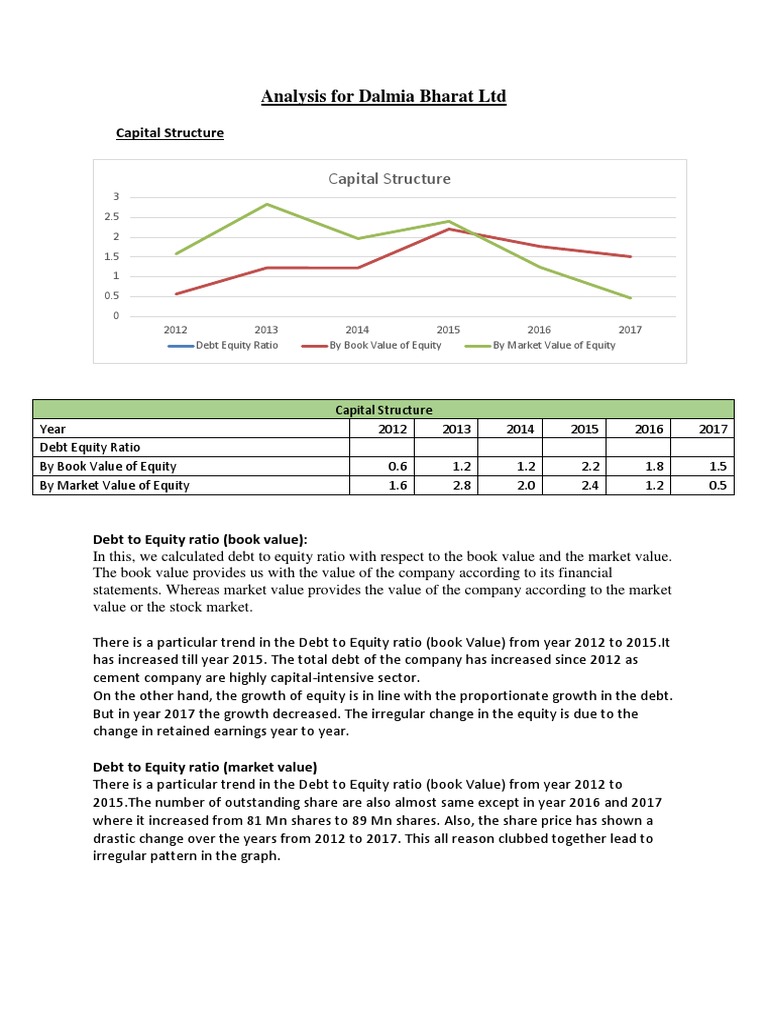 Analysis for Dalmia Bharat Ltd

Capital Structure

Capital Structure

3
2.5
2
1.5
1
0.5
0

2012 2013 2014 2015 2016 2017

Debt Equity Ratio By Book Value of Equity By Market Value of Equity

| Capital Structure | | | | | | |
|---|---|---|---|---|---|---|
| Year | 2012 | 2013 | 2014 | 2015 | 2016 | 2017 |
| Debt Equity Ratio | | | | | | |
| By Book Value of Equity | 0.6 | 1.2 | 1.2 | 2.2 | 1.8 | 1.5 |
| By Market Value of Equity | 1.6 | 2.8 | 2.0 | 2.4 | 1.2 | 0.5 |

Debt to Equity ratio (book value):
In this, we calculated debt to equity ratio with respect to the book value and the market value. The book value provides us with the value of the company according to its financial statements. Whereas market value provides the value of the company according to the market value or the stock market.

There is a particular trend in the Debt to Equity ratio (book Value) from year 2012 to 2015.It has increased till year 2015. The total debt of the company has increased since 2012 as cement company are highly capital-intensive sector.
On the other hand, the growth of equity is in line with the proportionate growth in the debt. But in year 2017 the growth decreased. The irregular change in the equity is due to the change in retained earnings year to year.

Debt to Equity ratio (market value)
There is a particular trend in the Debt to Equity ratio (book Value) from year 2012 to 2015.The number of outstanding share are also almost same except in year 2016 and 2017 where it increased from 81 Mn shares to 89 Mn shares. Also, the share price has shown a drastic change over the years from 2012 to 2017. This all reason clubbed together lead to irregular pattern in the graph.